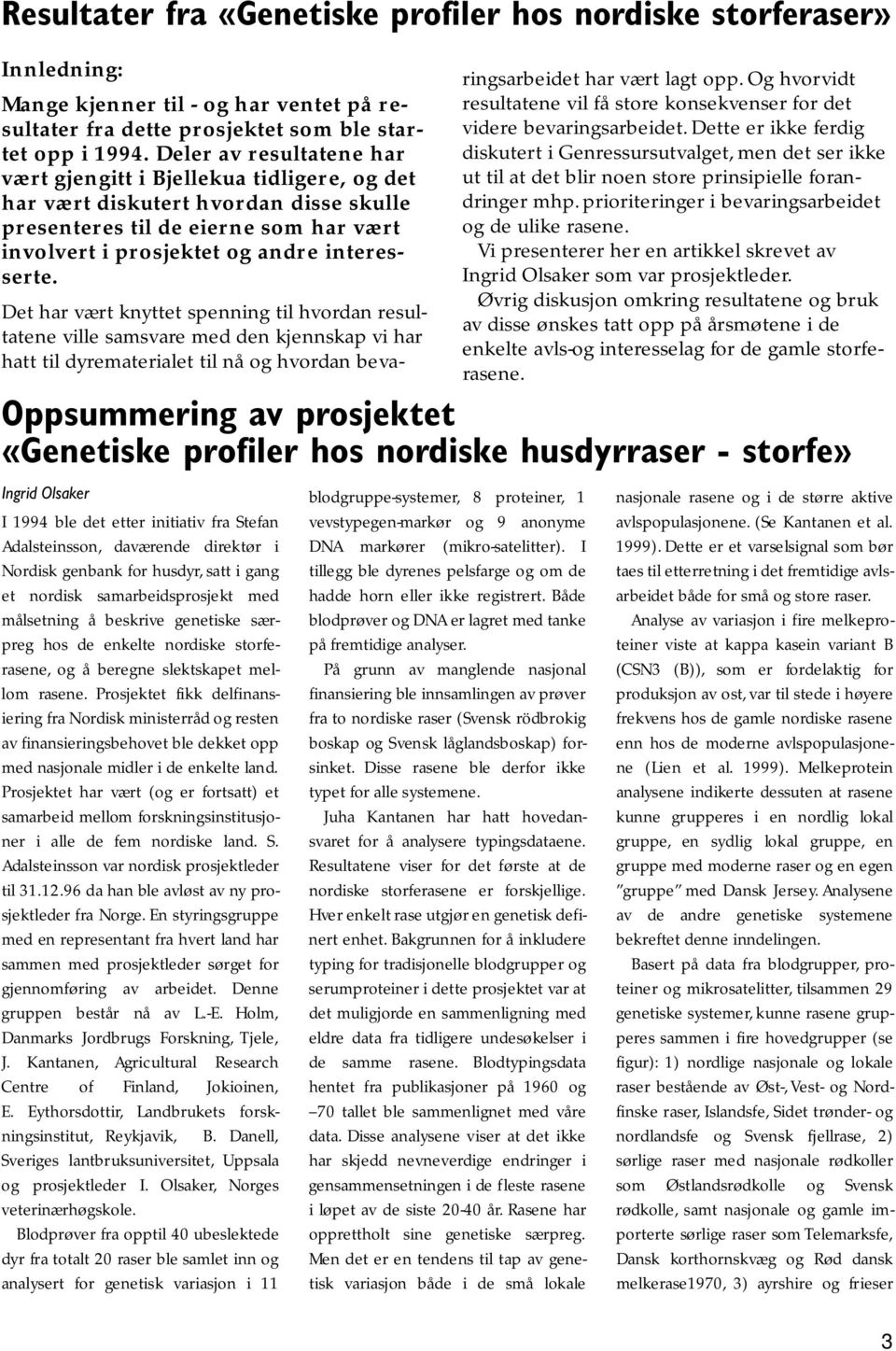 Resultater fra «Genetiske profiler hos nordiske storferaser»

Innledning:

Mange kjenner til - og har ventet på resultater fra dette prosjektet som ble startet opp i 1994. Deler av resultatene har vært gjengitt i Bjellekua tidligere, og det har vært diskutert hvordan disse skulle presenteres til de eierne som har vært involvert i prosjektet og andre interesserte.

Det har vært knyttet spenning til hvordan resultatene ville samsvare med den kjennskap vi har hatt til dyrematerialet til nå og hvordan bevaringsarbeidet har vært lagt opp. Og hvorvidt resultatene vil få store konsekvenser for det videre bevaringsarbeidet. Dette er ikke ferdig diskutert i Genressursutvalget, men det ser ikke ut til at det blir noen store prinsipielle forandringer mhp. prioriteringer i bevaringsarbeidet og de ulike rasene.

Vi presenterer her en artikkel skrevet av Ingrid Olsaker som var prosjektleder.

Øvrig diskusjon omkring resultatene og bruk av disse ønskes tatt opp på årsmøtene i de enkelte avls-og interesselag for de gamle storferasene.

Oppsummering av prosjektet «Genetiske profiler hos nordiske husdyrraser - storfe»

Ingrid Olsaker

I 1994 ble det etter initiativ fra Stefan Adalsteinsson, daværende direktør i Nordisk genbank for husdyr, satt i gang et nordisk samarbeidsprosjekt med målsetning å beskrive genetiske særpreg hos de enkelte nordiske storferasene, og å beregne slektskapet mellom rasene. Prosjektet fikk delfinansiering fra Nordisk ministerråd og resten av finansieringsbehovet ble dekket opp med nasjonale midler i de enkelte land. Prosjektet har vært (og er fortsatt) et samarbeid mellom forskningsinstitusjoner i alle de fem nordiske land. S. Adalsteinsson var nordisk prosjektleder til 31.12.96 da han ble avløst av ny prosjektleder fra Norge. En styringsgruppe med en representant fra hvert land har sammen med prosjektleder sørget for gjennomføring av arbeidet. Denne gruppen består nå av L.-E. Holm, Danmarks Jordbrugs Forskning, Tjele, J. Kantanen, Agricultural Research Centre of Finland, Jokioinen, E. Eythorsdottir, Landbrukets forskningsinstitut, Reykjavik, B. Danell, Sveriges lantbruksuniversitet, Uppsala og prosjektleder I. Olsaker, Norges veterinærhøgskole.

Blodprøver fra opptil 40 ubeslektede dyr fra totalt 20 raser ble samlet inn og analysert for genetisk variasjon i 11 blodgruppe-systemer, 8 proteiner, 1 vevstypegen-markør og 9 anonyme DNA markører (mikro-satelitter). I tillegg ble dyrenes pelsfarge og om de hadde horn eller ikke registrert. Både blodprøver og DNA er lagret med tanke på fremtidige analyser.

På grunn av manglende nasjonal finansiering ble innsamlingen av prøver fra to nordiske raser (Svensk rödbrokig boskap og Svensk låglandsboskap) forsinket. Disse rasene ble derfor ikke typet for alle systemene.

Juha Kantanen har hatt hovedansvaret for å analysere typingsdataene. Resultatene viser for det første at de nordiske storferasene er forskjellige. Hver enkelt rase utgjør en genetisk definert enhet. Bakgrunnen for å inkludere typing for tradisjonelle blodgrupper og serumproteiner i dette prosjektet var at det muligjorde en sammenligning med eldre data fra tidligere undesøkelser i de samme rasene. Blodtypingsdata hentet fra publikasjoner på 1960 og –70 tallet ble sammenlignet med våre data. Disse analysene viser at det ikke har skjedd nevneverdige endringer i gensammensetningen i de fleste rasene i løpet av de siste 20-40 år. Rasene har opprettholt sine genetiske særpreg. Men det er en tendens til tap av genetisk variasjon både i de små lokale nasjonale rasene og i de større aktive avlspopulasjonene. (Se Kantanen et al. 1999). Dette er et varselsignal som bør taes til etterretning i det fremtidige avlsarbeidet både for små og store raser.

Analyse av variasjon i fire melkeproteiner viste at kappa kasein variant B (CSN3 (B)), som er fordelaktig for produksjon av ost, var til stede i høyere frekvens hos de gamle nordiske rasene enn hos de moderne avlspopulasjonene (Lien et al. 1999). Melkeprotein analysene indikerte dessuten at rasene kunne grupperes i en nordlig lokal gruppe, en sydlig lokal gruppe, en gruppe med moderne raser og en egen "gruppe" med Dansk Jersey. Analysene av de andre genetiske systemene bekreftet denne inndelingen.

Basert på data fra blodgrupper, proteiner og mikrosatelitter, tilsammen 29 genetiske systemer, kunne rasene grupperes sammen i fire hovedgrupper (se figur): 1) nordlige nasjonale og lokale raser bestående av Øst-, Vest- og Nordfinske raser, Islandsfe, Sidet trønder- og nordlandsfe og Svensk fjellrase, 2) sørlige raser med nasjonale rødkoller som Østlandsrødkolle og Svensk rødkolle, samt nasjonale og gamle importerte sørlige raser som Telemarksfe, Dansk korthornskvæg og Rød dansk melkerase1970, 3) ayrshire og frieser

3